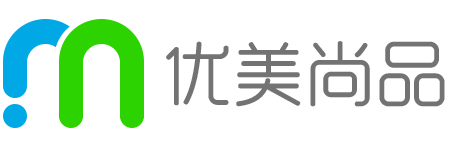 优美尚品